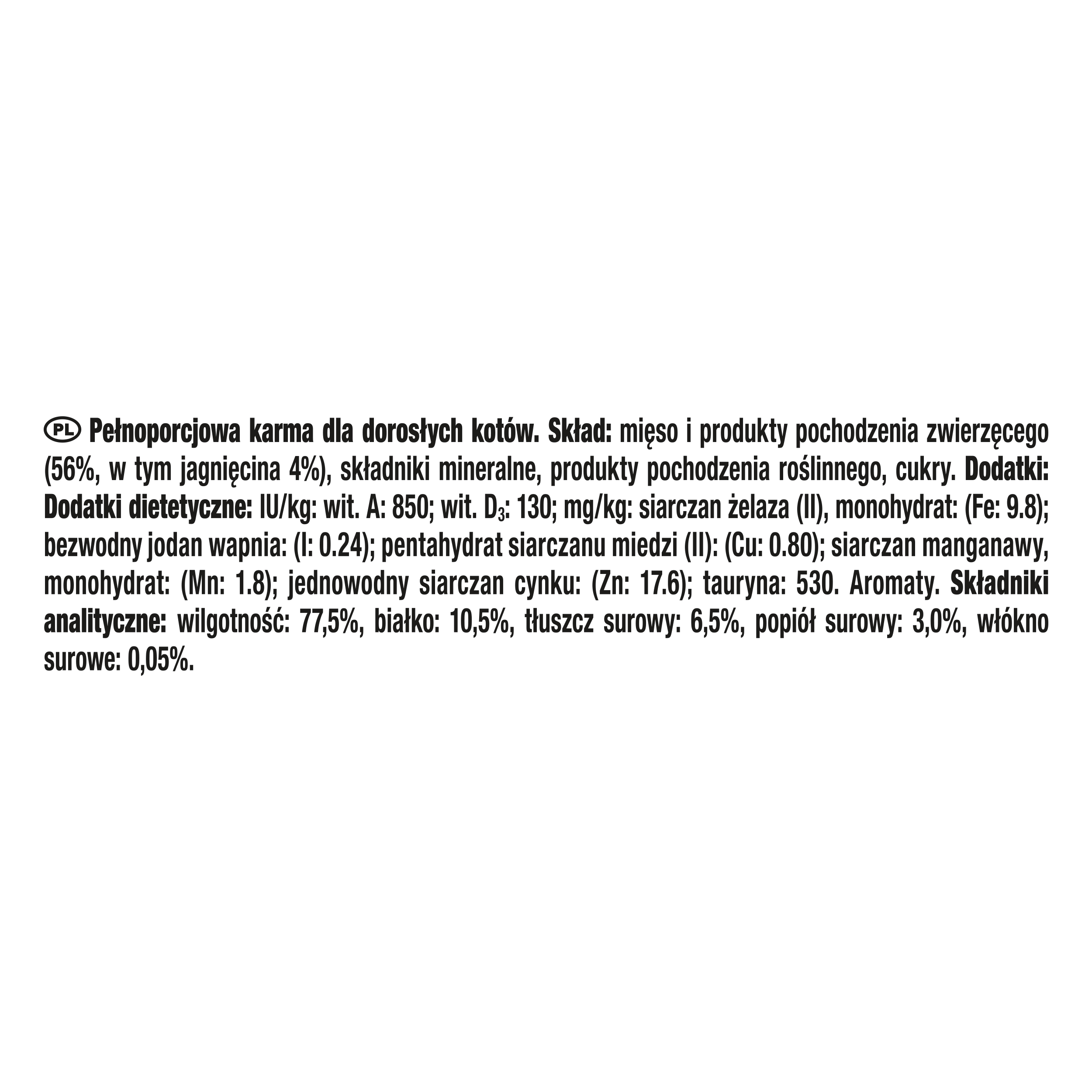 PL Pełnoporcjowa karma dla dorosłych kotów. Skład: mięso i produkty pochodzenia zwierzęcego (56%, w tym jagnięcina 4%), składniki mineralne, produkty pochodzenia roślinnego, cukry. Dodatki: Dodatki dietetyczne: IU/kg: wit. A: 850; wit. $D_3$: 130; mg/kg: siarczan żelaza (II), monohydrat: (Fe: 9.8); bezwodny jodan wapnia: (I: 0.24); pentahydrat siarczanu miedzi (II): (Cu: 0.80); siarczan manganawy, monohydrat: (Mn: 1.8); jednowodny siarczan cynku: (Zn: 17.6); tauryna: 530. Aromaty. Składniki analityczne: wilgotność: 77,5%, białko: 10,5%, tłuszcz surowy: 6,5%, popiół surowy: 3,0%, włókno surowe: 0,05%.